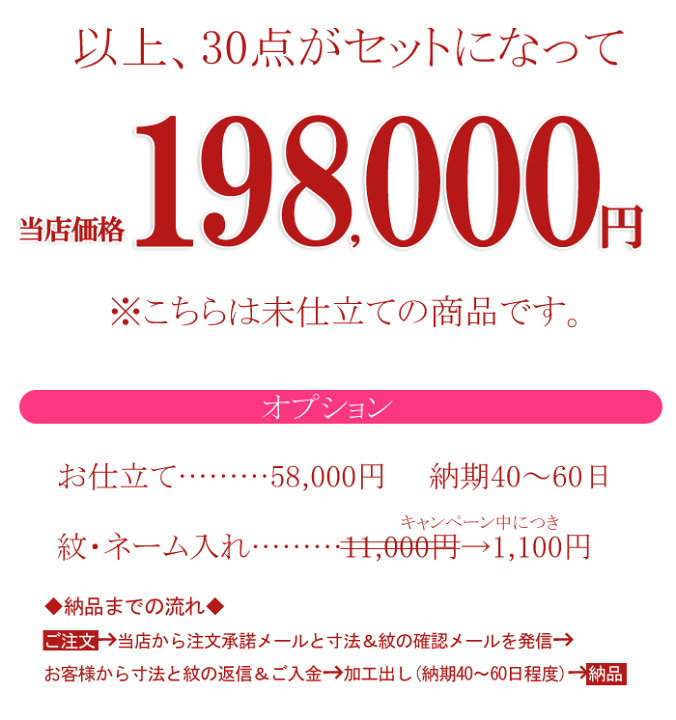 以上、30点がセットになって

当店価格 198,000円

※こちらは未仕立ての商品です。

オプション

お仕立て………58,000円　納期40～60日

キャンペーン中につき

紋・ネーム入れ………~~11,000円~~→1,100円

◆納品までの流れ◆

ご注文→当店から注文承諾メールと寸法＆紋の確認メールを発信→

お客様から寸法と紋の返信＆ご入金→加工出し（納期40～60日程度）→納品